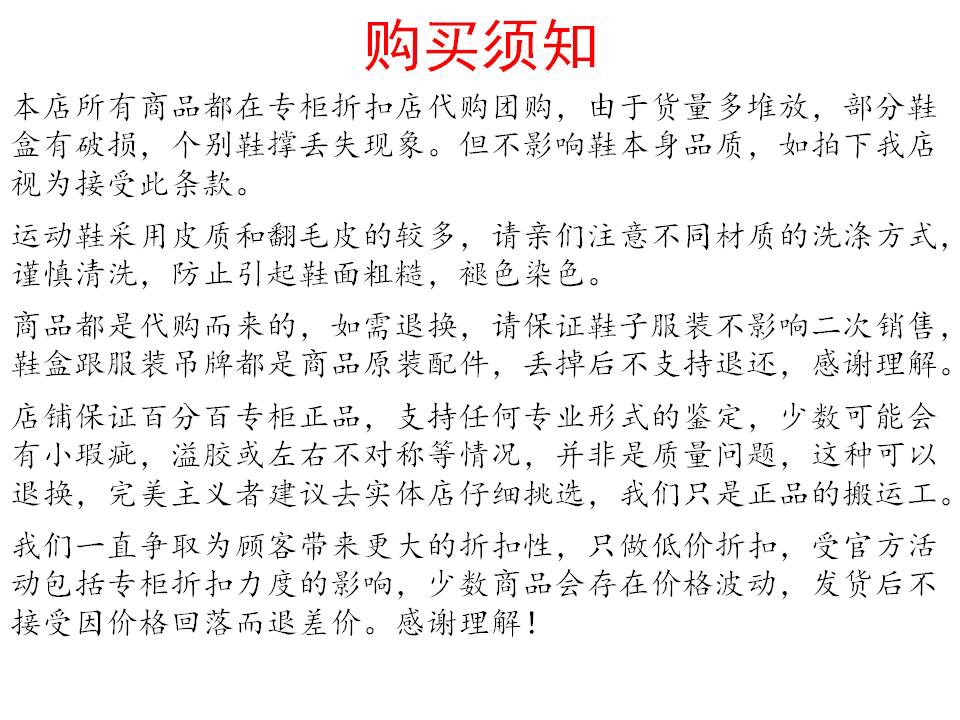 购买须知

本店所有商品都在专柜折扣店代购团购，由于货量多堆放，部分鞋盒有破损，个别鞋撑丢失现象。但不影响鞋本身品质，如拍下我店视为接受此条款。

运动鞋采用皮质和翻毛皮的较多，请亲们注意不同材质的洗涤方式，谨慎清洗，防止引起鞋面粗糙，褪色染色。

商品都是代购而来的，如需退换，请保证鞋子服装不影响二次销售，鞋盒跟服装吊牌都是商品原装配件，丢掉后不支持退还，感谢理解。

店铺保证百分百专柜正品，支持任何专业形式的鉴定，少数可能会有小瑕疵，溢胶或左右不对称等情况，并非是质量问题，这种可以退换，完美主义者建议去实体店仔细挑选，我们只是正品的搬运工。

我们一直争取为顾客带来更大的折扣性，只做低价折扣，受官方活动包括专柜折扣力度的影响，少数商品会存在价格波动，发货后不接受因价格回落而退差价。感谢理解！